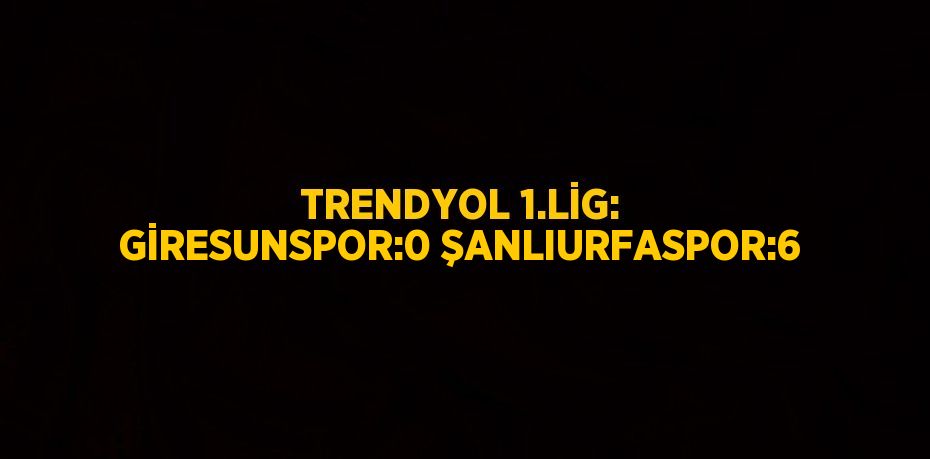 TRENDYOL 1.LİG:
GİRESUNSPOR:0 ŞANLIURFASPOR:6